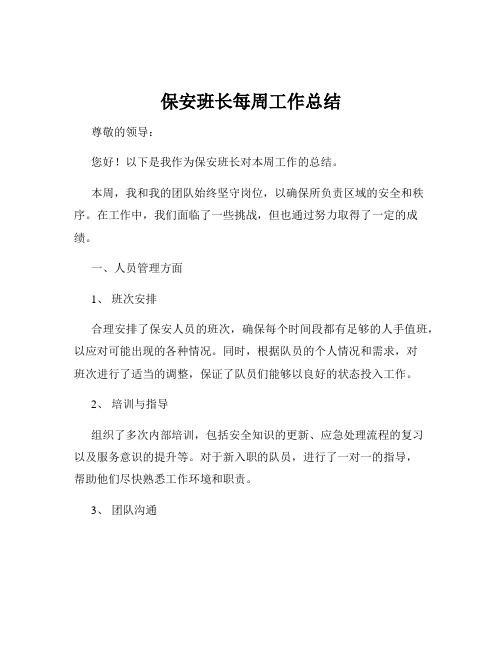 保安班长每周工作总结

尊敬的领导：

您好！以下是我作为保安班长对本周工作的总结。

本周，我和我的团队始终坚守岗位，以确保所负责区域的安全和秩序。在工作中，我们面临了一些挑战，但也通过努力取得了一定的成绩。

一、人员管理方面

1、 班次安排

合理安排了保安人员的班次，确保每个时间段都有足够的人手值班，以应对可能出现的各种情况。同时，根据队员的个人情况和需求，对班次进行了适当的调整，保证了队员们能够以良好的状态投入工作。

2、 培训与指导

组织了多次内部培训，包括安全知识的更新、应急处理流程的复习以及服务意识的提升等。对于新入职的队员，进行了一对一的指导，帮助他们尽快熟悉工作环境和职责。

3、 团队沟通